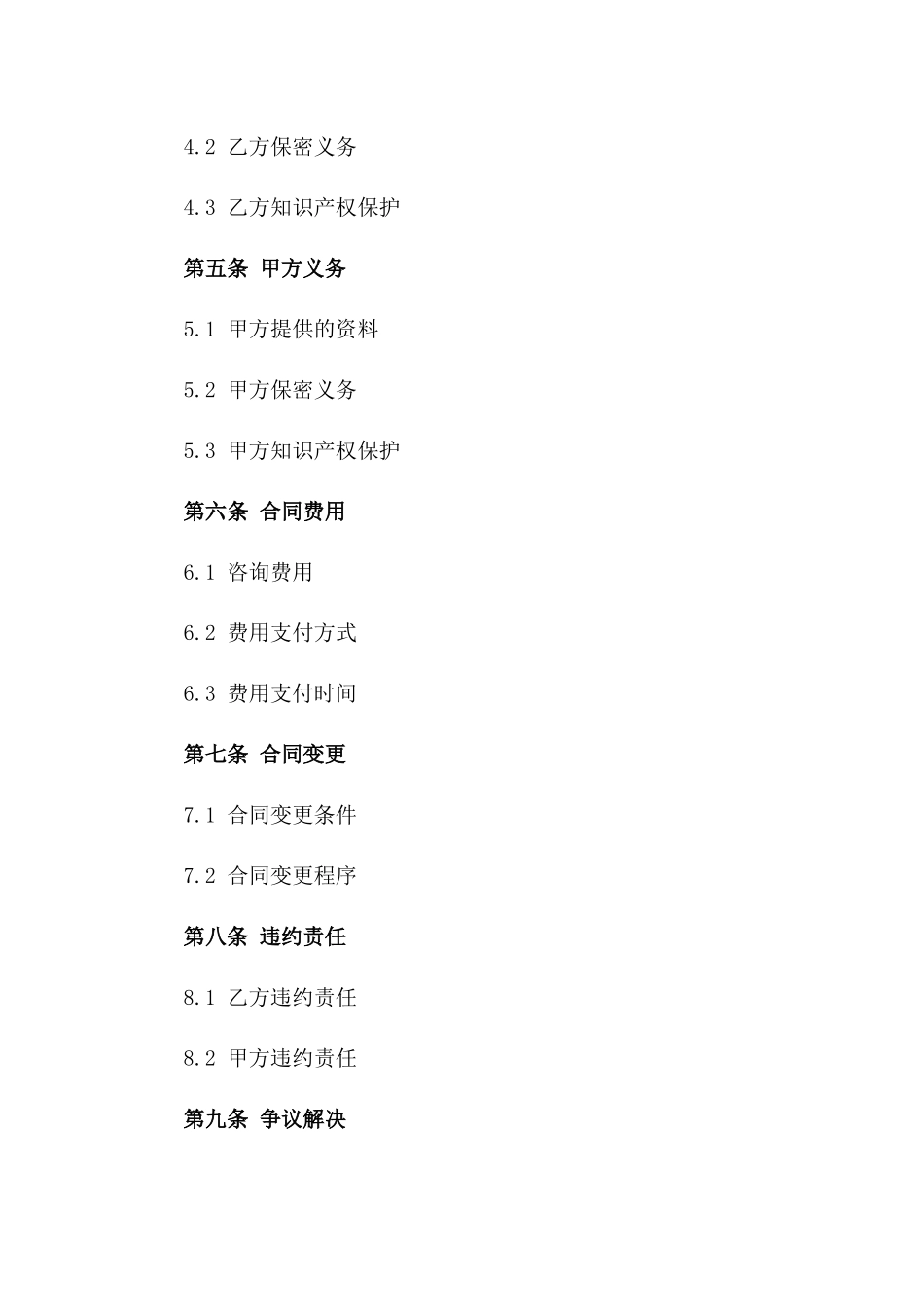 4.2 乙方保密义务

4.3 乙方知识产权保护

第五条 甲方义务

5.1 甲方提供的资料

5.2 甲方保密义务

5.3 甲方知识产权保护

第六条 合同费用

6.1 咨询费用

6.2 费用支付方式

6.3 费用支付时间

第七条 合同变更

7.1 合同变更条件

7.2 合同变更程序

第八条 违约责任

8.1 乙方违约责任

8.2 甲方违约责任

第九条 争议解决